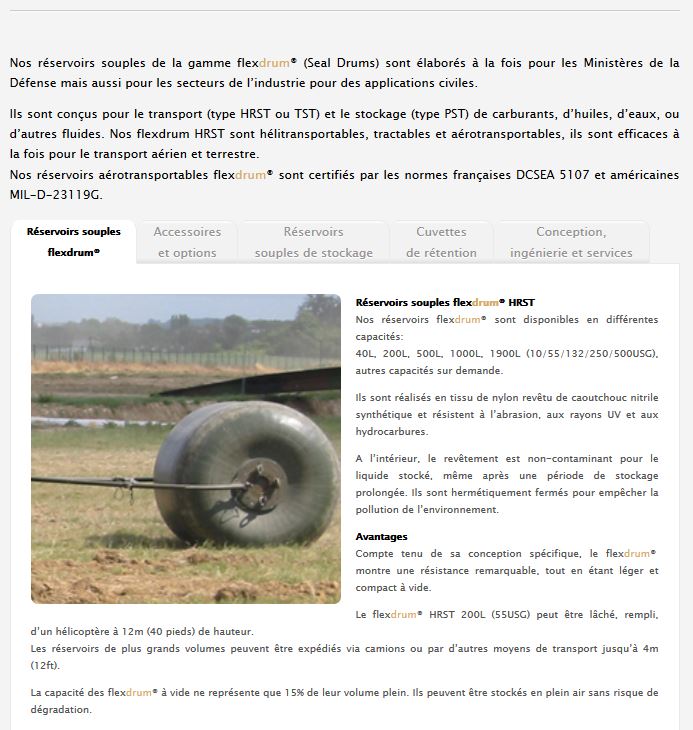 Nos réservoirs souples de la gamme flexdrum® (Seal Drums) sont élaborés à la fois pour les Ministères de la Défense mais aussi pour les secteurs de l'industrie pour des applications civiles.

Ils sont conçus pour le transport (type HRST ou TST) et le stockage (type PST) de carburants, d'huiles, d'eaux, ou d'autres fluides. Nos flexdrum HRST sont hélitransportables, tractables et aérotransportables, ils sont efficaces à la fois pour le transport aérien et terrestre.
Nos réservoirs aérotransportables flexdrum® sont certifiés par les normes françaises DCSEA 5107 et américaines MIL-D-23119G.

Réservoirs souples flexdrum®

Accessoires et options

Réservoirs souples de stockage

Cuvettes de rétention

Conception, ingénierie et services

Réservoirs souples flexdrum® HRST
Nos réservoirs flexdrum® sont disponibles en différentes capacités:
40L, 200L, 500L, 1000L, 1900L (10/55/132/250/500USG), autres capacités sur demande.

Ils sont réalisés en tissu de nylon revêtu de caoutchouc nitrile synthétique et résistent à l'abrasion, aux rayons UV et aux hydrocarbures.

A l'intérieur, le revêtement est non-contaminant pour le liquide stocké, même après une période de stockage prolongée. Ils sont hermétiquement fermés pour empêcher la pollution de l'environnement.

Avantages
Compte tenu de sa conception spécifique, le flexdrum® montre une résistance remarquable, tout en étant léger et compact à vide.

Le flexdrum® HRST 200L (55USG) peut être lâché, rempli, d'un hélicoptère à 12m (40 pieds) de hauteur.
Les réservoirs de plus grands volumes peuvent être expédiés via camions ou par d'autres moyens de transport jusqu'à 4m (12ft).

La capacité des flexdrum® à vide ne représente que 15% de leur volume plein. Ils peuvent être stockés en plein air sans risque de dégradation.